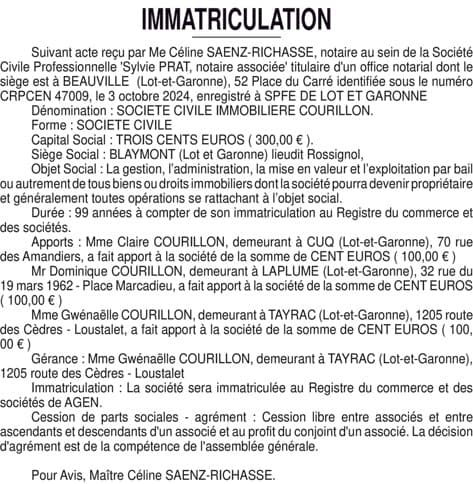 IMMATRICULATION

Suivant acte reçu par Me Céline SAENZ-RICHASSE, notaire au sein de la Société Civile Professionnelle 'Sylvie PRAT, notaire associée' titulaire d'un office notarial dont le siège est à BEAUVILLE (Lot-et-Garonne), 52 Place du Carré identifiée sous le numéro CRPCEN 47009, le 3 octobre 2024, enregistré à SPFE DE LOT ET GARONNE

Dénomination : SOCIETE CIVILE IMMOBILIERE COURILLON.

Forme : SOCIETE CIVILE

Capital Social : TROIS CENTS EUROS ( 300,00 € ).

Siège Social : BLAYMONT (Lot et Garonne) lieudit Rossignol,

Objet Social : La gestion, l'administration, la mise en valeur et l'exploitation par bail ou autrement de tous biens ou droits immobiliers dont la société pourra devenir propriétaire et généralement toutes opérations se rattachant à l'objet social.

Durée : 99 années à compter de son immatriculation au Registre du commerce et des sociétés.

Apports : Mme Claire COURILLON, demeurant à CUQ (Lot-et-Garonne), 70 rue des Amandiers, a fait apport à la société de la somme de CENT EUROS ( 100,00 € )

Mr Dominique COURILLON, demeurant à LAPLUME (Lot-et-Garonne), 32 rue du 19 mars 1962 - Place Marcadieu, a fait apport à la société de la somme de CENT EUROS ( 100,00 € )

Mme Gwénaëlle COURILLON, demeurant à TAYRAC (Lot-et-Garonne), 1205 route des Cèdres - Loustalet, a fait apport à la société de la somme de CENT EUROS ( 100, 00 € )

Gérance : Mme Gwénaëlle COURILLON, demeurant à TAYRAC (Lot-et-Garonne), 1205 route des Cèdres - Loustalet

Immatriculation : La société sera immatriculée au Registre du commerce et des sociétés de AGEN.

Cession de parts sociales - agrément : Cession libre entre associés et entre ascendants et descendants d'un associé et au profit du conjoint d'un associé. La décision d'agrément est de la compétence de l'assemblée générale.

Pour Avis, Maître Céline SAENZ-RICHASSE.